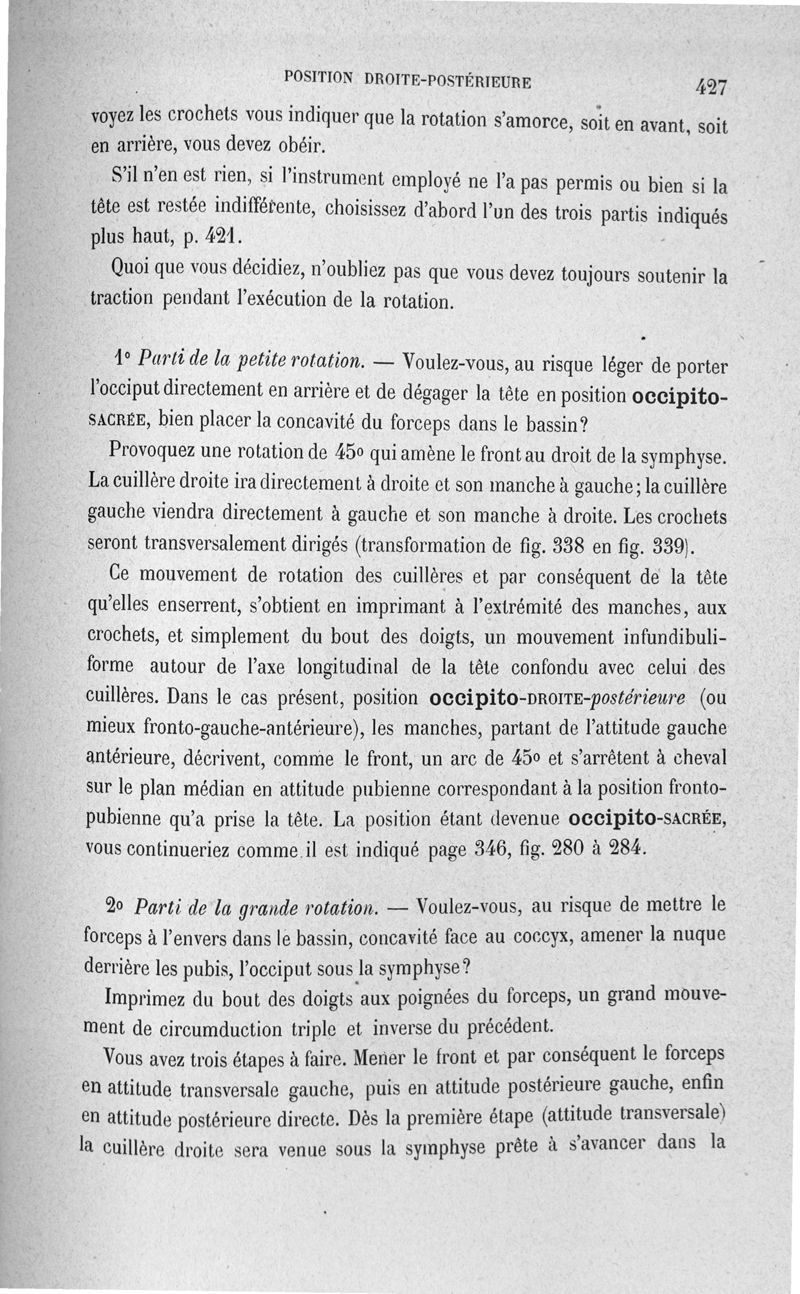 POSITION DROITE-POSTÉRIEURE 427

voyez les crochets vous indiquer que la rotation s'amorce, soit en avant, soit en arrière, vous devez obéir.

S'il n'en est rien, si l'instrument employé ne l'a pas permis ou bien si la tête est restée indifférente, choisissez d'abord l'un des trois partis indiqués plus haut, p. 421.

Quoi que vous décidiez, n'oubliez pas que vous devez toujours soutenir la traction pendant l'exécution de la rotation.

1° Parti de la petite rotation. — Voulez-vous, au risque léger de porter l'occiput directement en arrière et de dégager la tête en position occipito-SACRÉE, bien placer la concavité du forceps dans le bassin?

Provoquez une rotation de 45° qui amène le front au droit de la symphyse. La cuillère droite ira directement à droite et son manche à gauche; la cuillère gauche viendra directement à gauche et son manche à droite. Les crochets seront transversalement dirigés (transformation de fig. 338 en fig. 339).

Ce mouvement de rotation des cuillères et par conséquent de la tête qu'elles enserrent, s'obtient en imprimant à l'extrémité des manches, aux crochets, et simplement du bout des doigts, un mouvement infundibuliforme autour de l'axe longitudinal de la tête confondu avec celui des cuillères. Dans le cas présent, position occipito-DROITE-postérieure (ou mieux fronto-gauche-antérieure), les manches, partant de l'attitude gauche antérieure, décrivent, comme le front, un arc de 45° et s'arrêtent à cheval sur le plan médian en attitude pubienne correspondant à la position fronto-pubienne qu'a prise la tête. La position étant devenue occipito-SACRÉE, vous continueriez comme il est indiqué page 346, fig. 280 à 284.

2° Parti de la grande rotation. — Voulez-vous, au risque de mettre le forceps à l'envers dans le bassin, concavité face au coccyx, amener la nuque derrière les pubis, l'occiput sous la symphyse?

Imprimez du bout des doigts aux poignées du forceps, un grand mouvement de circumduction triple et inverse du précédent.

Vous avez trois étapes à faire. Mener le front et par conséquent le forceps en attitude transversale gauche, puis en attitude postérieure gauche, enfin en attitude postérieure directe. Dès la première étape (attitude transversale) la cuillère droite sera venue sous la symphyse prête à s'avancer dans la